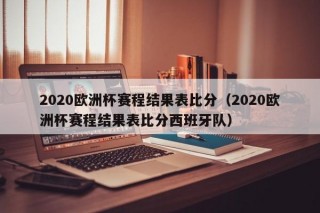 2020欧洲杯赛程结果表比分（2020欧洲杯赛程结果表比分西班牙队）